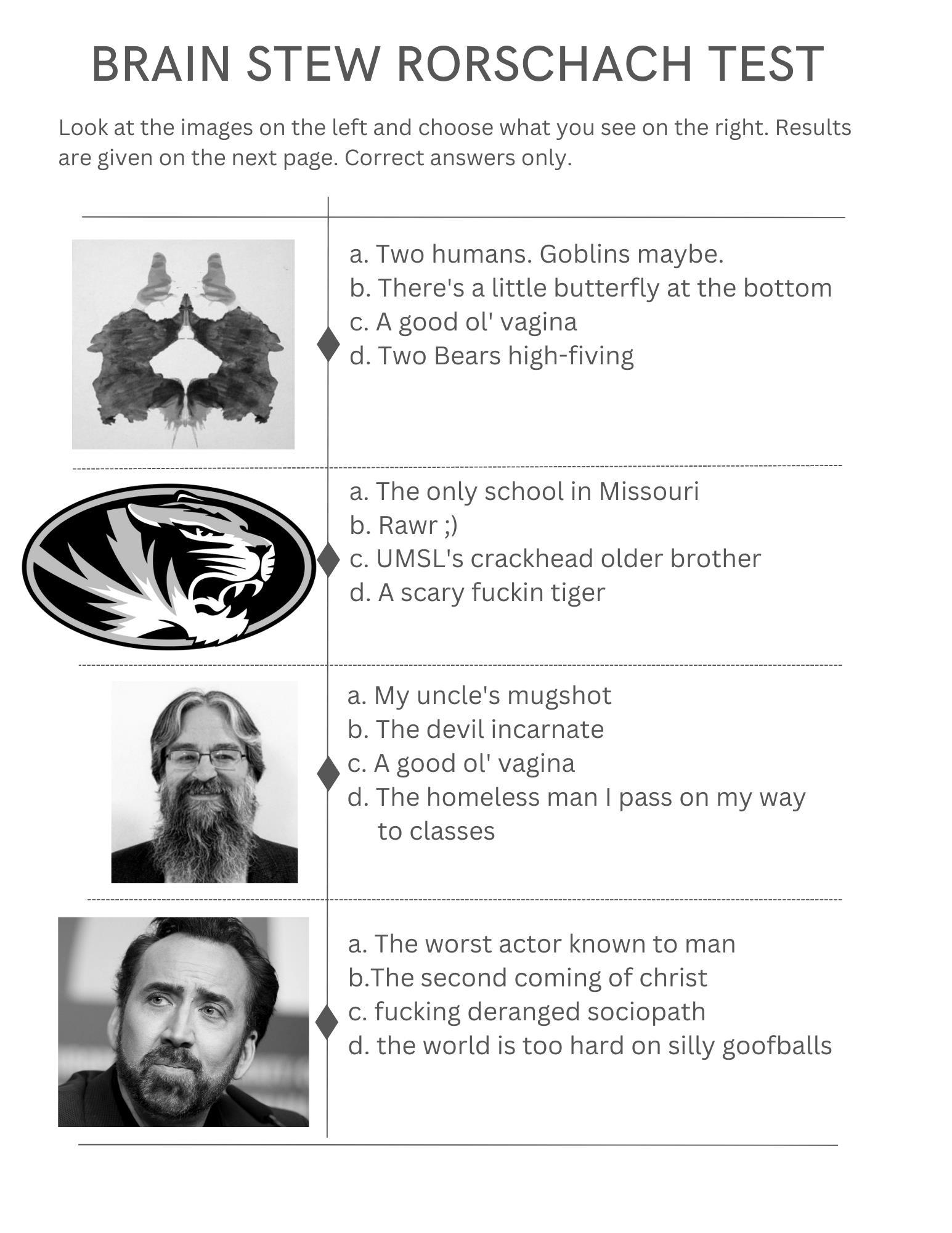 BRAIN STEW RORSCHACH TEST

Look at the images on the left and choose what you see on the right. Results are given on the next page. Correct answers only.

a. Two humans. Goblins maybe.
b. There's a little butterfly at the bottom
c. A good ol' vagina
d. Two Bears high-fiving

a. The only school in Missouri
b. Rawr ;)
c. UMSL's crackhead older brother
d. A scary fuckin tiger

a. My uncle's mugshot
b. The devil incarnate
c. A good ol' vagina
d. The homeless man I pass on my way to classes

a. The worst actor known to man
b.The second coming of christ
c. fucking deranged sociopath
d. the world is too hard on silly goofballs